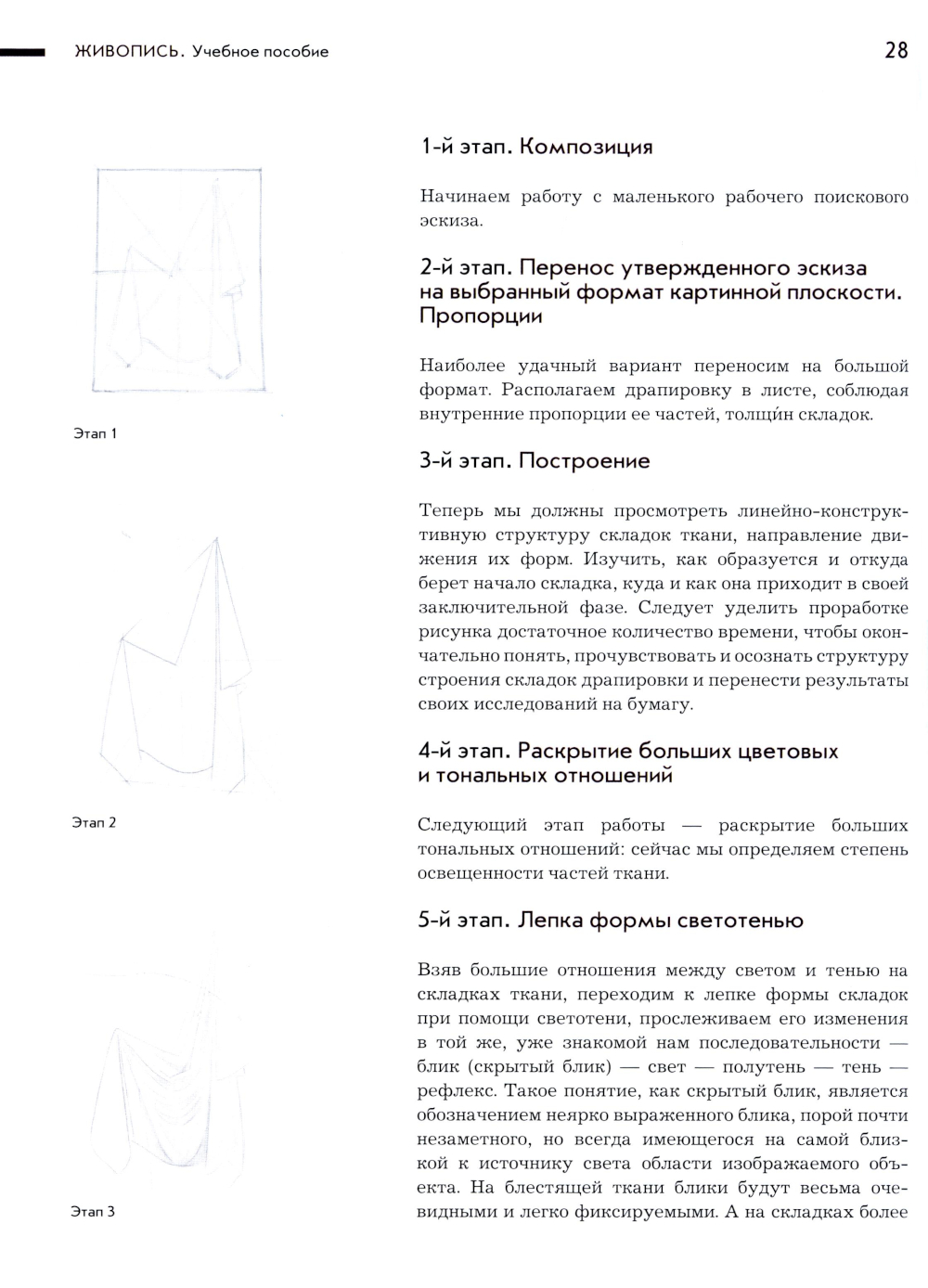 ЖИВОПИСЬ. Учебное пособие

28

Этап 1

Этап 2

Этап 3

1-й этап. Композиция

Начинаем работу с маленького рабочего поискового эскиза.

2-й этап. Перенос утвержденного эскиза на выбранный формат картинной плоскости. Пропорции

Наиболее удачный вариант переносим на большой формат. Располагаем драпировку в листе, соблюдая внутренние пропорции ее частей, толщи́н складок.

3-й этап. Построение

Теперь мы должны просмотреть линейно-конструктивную структуру складок ткани, направление движения их форм. Изучить, как образуется и откуда берет начало складка, куда и как она приходит в своей заключительной фазе. Следует уделить проработке рисунка достаточное количество времени, чтобы окончательно понять, прочувствовать и осознать структуру строения складок драпировки и перенести результаты своих исследований на бумагу.

4-й этап. Раскрытие больших цветовых и тональных отношений

Следующий этап работы — раскрытие больших тональных отношений: сейчас мы определяем степень освещенности частей ткани.

5-й этап. Лепка формы светотенью

Взяв большие отношения между светом и тенью на складках ткани, переходим к лепке формы складок при помощи светотени, прослеживаем его изменения в той же, уже знакомой нам последовательности — блик (скрытый блик) — свет — полутень — тень — рефлекс. Такое понятие, как скрытый блик, является обозначением неярко выраженного блика, порой почти незаметного, но всегда имеющегося на самой близкой к источнику света области изображаемого объекта. На блестящей ткани блики будут весьма очевидными и легко фиксируемыми. А на складках более